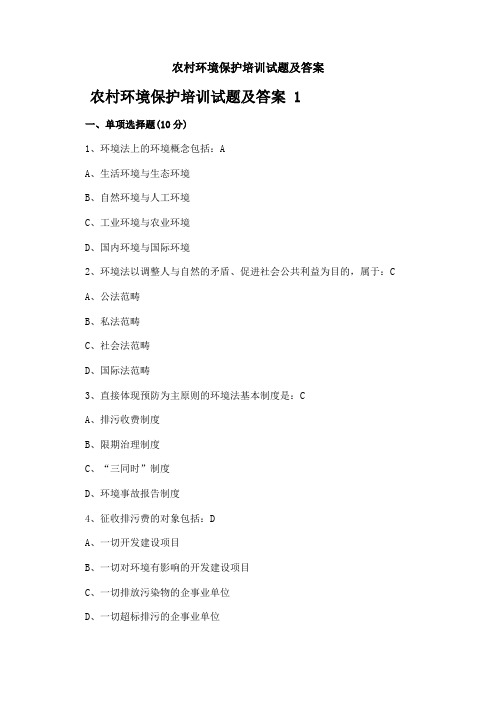 农村环境保护培训试题及答案

农村环境保护培训试题及答案 1

一、单项选择题(10 分)

1、环境法上的环境概念包括：A

A、生活环境与生态环境

B、自然环境与人工环境

C、工业环境与农业环境

D、国内环境与国际环境

2、环境法以调整人与自然的矛盾、促进社会公共利益为目的，属于：C

A、公法范畴

B、私法范畴

C、社会法范畴

D、国际法范畴

3、直接体现预防为主原则的环境法基本制度是：C

A、排污收费制度

B、限期治理制度

C、“三同时”制度

D、环境事故报告制度

4、征收排污费的对象包括：D

A、一切开发建设项目

B、一切对环境有影响的开发建设项目

C、一切排放污染物的企事业单位

D、一切超标排污的企事业单位